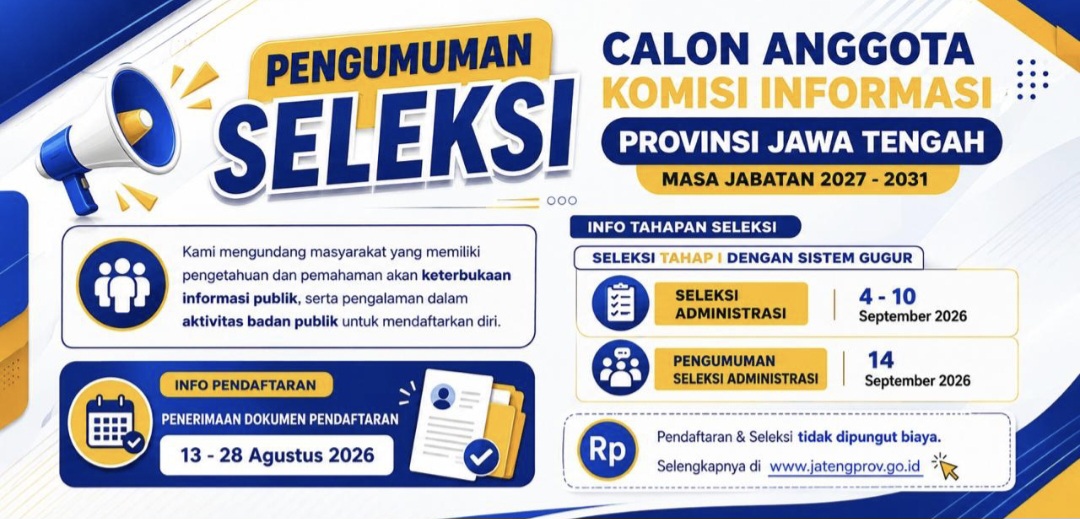 PENGUMUMAN
SELEKSI

CALON ANGGOTA
KOMISI INFORMASI
PROVINSI JAWA TENGAH
MASA JABATAN 2027 - 2031

Kami mengundang masyarakat yang memiliki pengetahuan dan pemahaman akan keterbukaan informasi publik, serta pengalaman dalam aktivitas badan publik untuk mendaftarkan diri.

INFO PENDAFTARAN
PENERIMAAN DOKUMEN PENDAFTARAN
13 - 28 Agustus 2026

INFO TAHAPAN SELEKSI
SELEKSI TAHAP I DENGAN SISTEM GUGUR

SELEKSI ADMINISTRASI
4 - 10
September 2026

PENGUMUMAN SELEKSI ADMINISTRASI
14
September 2026

Rp
Pendaftaran & Seleksi tidak dipungut biaya.
Selengkapnya di www.jatengprov.go.id